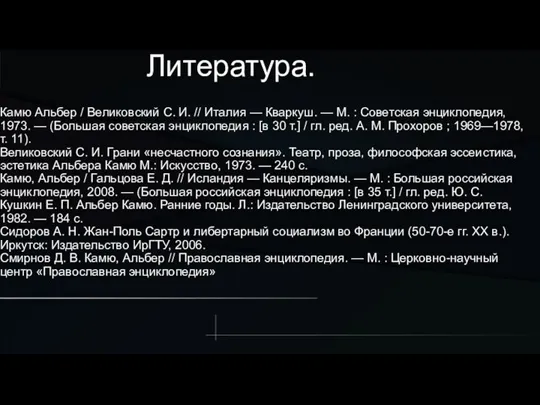 Литература.

Камю Альбер / Великовский С. И. // Италия — Кваркуш. — М. : Советская энциклопедия, 1973. — (Большая советская энциклопедия : [в 30 т.] / гл. ред. А. М. Прохоров ; 1969—1978, т. 11).
Великовский С. И. Грани «несчастного сознания». Театр, проза, философская эссеистика, эстетика Альбера Камю М.: Искусство, 1973. — 240 с.
Камю, Альбер / Гальцова Е. Д. // Исландия — Канцеляризмы. — М. : Большая российская энциклопедия, 2008. — (Большая российская энциклопедия : [в 35 т.] / гл. ред. Ю. С.
Кушкин Е. П. Альбер Камю. Ранние годы. Л.: Издательство Ленинградского университета, 1982. — 184 с.
Сидоров А. Н. Жан-Поль Сартр и либертарный социализм во Франции (50-70-е гг. XX в.). Иркутск: Издательство ИрГТУ, 2006.
Смирнов Д. В. Камю, Альбер // Православная энциклопедия. — М. : Церковно-научный центр «Православная энциклопедия»